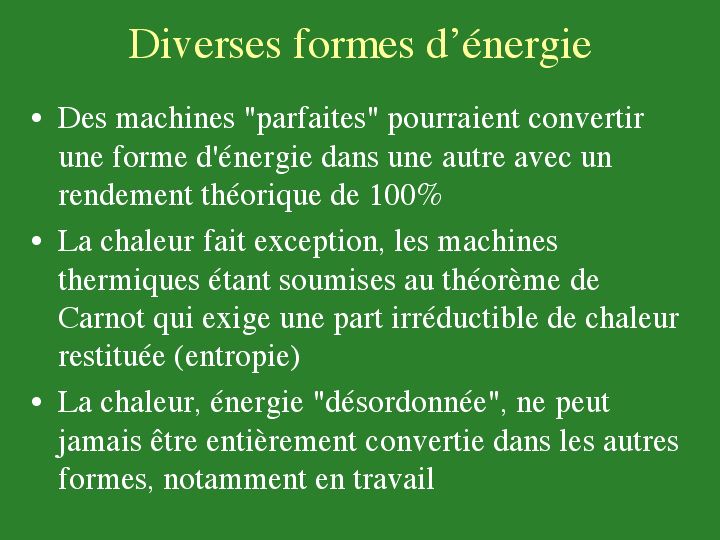 Diverses formes d’énergie

• Des machines "parfaites" pourraient convertir une forme d'énergie dans une autre avec un rendement théorique de 100%

• La chaleur fait exception, les machines thermiques étant soumises au théorème de Carnot qui exige une part irréductible de chaleur restituée (entropie)

• La chaleur, énergie "désordonnée", ne peut jamais être entièrement convertie dans les autres formes, notamment en travail